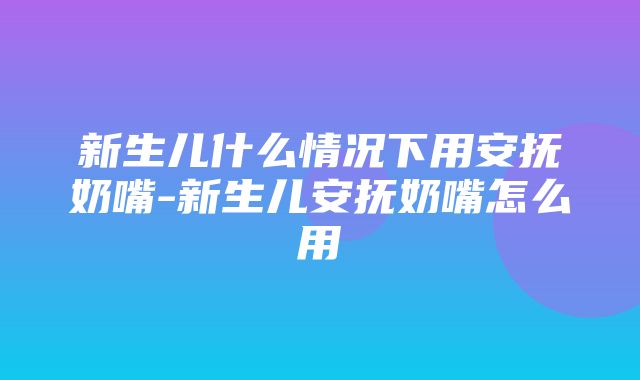 新生儿什么情况下用安抚奶嘴-新生儿安抚奶嘴怎么用